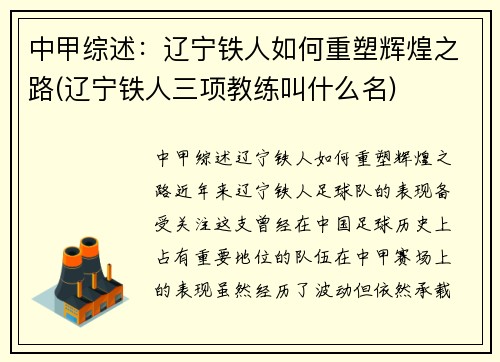 中甲综述：辽宁铁人如何重塑辉煌之路(辽宁铁人三项教练叫什么名)

中甲综述辽宁铁人如何重塑辉煌之路近年来辽宁铁人足球队的表现备受关注这支曾经在中国足球历史上占有重要地位的队伍在中甲赛场上的表现虽然经历了波动但依然承载